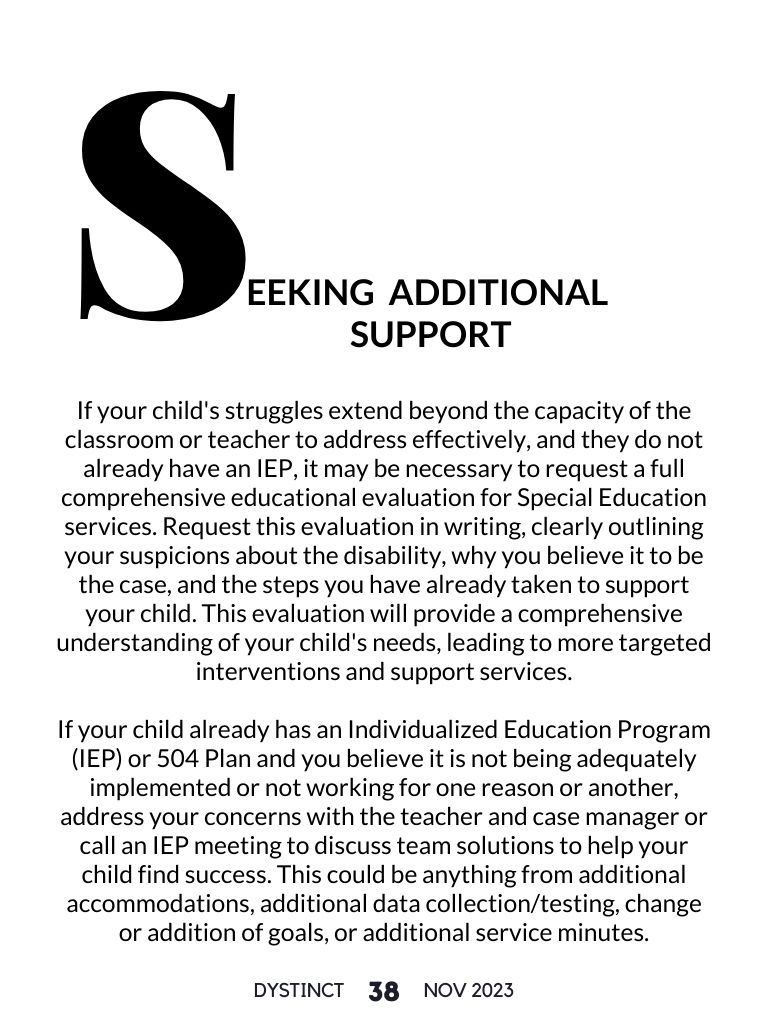 SEEKING ADDITIONAL SUPPORT

If your child's struggles extend beyond the capacity of the classroom or teacher to address effectively, and they do not already have an IEP, it may be necessary to request a full comprehensive educational evaluation for Special Education services. Request this evaluation in writing, clearly outlining your suspicions about the disability, why you believe it to be the case, and the steps you have already taken to support your child. This evaluation will provide a comprehensive understanding of your child's needs, leading to more targeted interventions and support services.

If your child already has an Individualized Education Program (IEP) or 504 Plan and you believe it is not being adequately implemented or not working for one reason or another, address your concerns with the teacher and case manager or call an IEP meeting to discuss team solutions to help your child find success. This could be anything from additional accommodations, additional data collection/testing, change or addition of goals, or additional service minutes.

DYSTINCT 38 NOV 2023